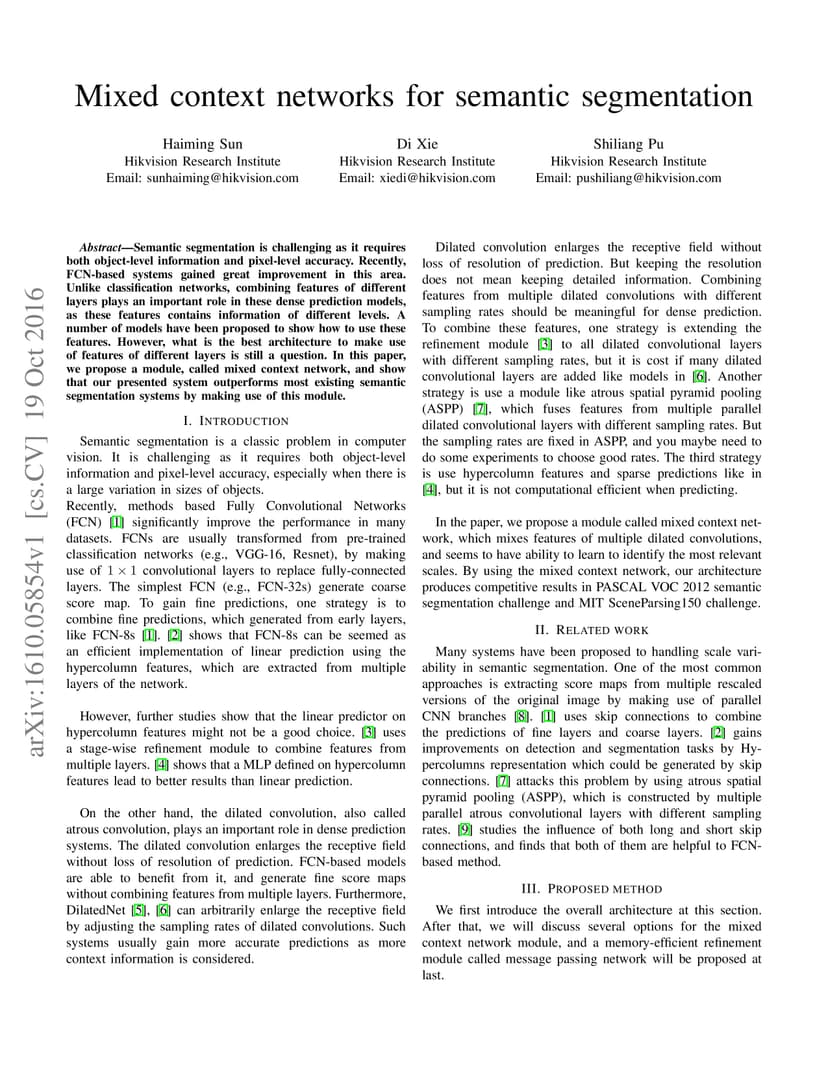 Mixed context networks for semantic segmentation

Haiming Sun
Hikvision Research Institute
Email: sunhaiming@hikvision.com

Di Xie
Hikvision Research Institute
Email: xiedi@hikvision.com

Shiliang Pu
Hikvision Research Institute
Email: pushiliang@hikvision.com

arXiv:1610.05854v1 [cs.CV] 19 Oct 2016

Abstract—Semantic segmentation is challenging as it requires both object-level information and pixel-level accuracy. Recently, FCN-based systems gained great improvement in this area. Unlike classification networks, combining features of different layers plays an important role in these dense prediction models, as these features contains information of different levels. A number of models have been proposed to show how to use these features. However, what is the best architecture to make use of features of different layers is still a question. In this paper, we propose a module, called mixed context network, and show that our presented system outperforms most existing semantic segmentation systems by making use of this module.

I. INTRODUCTION

Semantic segmentation is a classic problem in computer vision. It is challenging as it requires both object-level information and pixel-level accuracy, especially when there is a large variation in sizes of objects.
Recently, methods based Fully Convolutional Networks (FCN) [1] significantly improve the performance in many datasets. FCNs are usually transformed from pre-trained classification networks (e.g., VGG-16, Resnet), by making use of $1 \times 1$ convolutional layers to replace fully-connected layers. The simplest FCN (e.g., FCN-32s) generate coarse score map. To gain fine predictions, one strategy is to combine fine predictions, which generated from early layers, like FCN-8s [1]. [2] shows that FCN-8s can be seemed as an efficient implementation of linear prediction using the hypercolumn features, which are extracted from multiple layers of the network.

However, further studies show that the linear predictor on hypercolumn features might not be a good choice. [3] uses a stage-wise refinement module to combine features from multiple layers. [4] shows that a MLP defined on hypercolumn features lead to better results than linear prediction.

On the other hand, the dilated convolution, also called atrous convolution, plays an important role in dense prediction systems. The dilated convolution enlarges the receptive field without loss of resolution of prediction. FCN-based models are able to benefit from it, and generate fine score maps without combining features from multiple layers. Furthermore, DilatedNet [5], [6] can arbitrarily enlarge the receptive field by adjusting the sampling rates of dilated convolutions. Such systems usually gain more accurate predictions as more context information is considered.

Dilated convolution enlarges the receptive field without loss of resolution of prediction. But keeping the resolution does not mean keeping detailed information. Combining features from multiple dilated convolutions with different sampling rates should be meaningful for dense prediction. To combine these features, one strategy is extending the refinement module [3] to all dilated convolutional layers with different sampling rates, but it is cost if many dilated convolutional layers are added like models in [6]. Another strategy is use a module like atrous spatial pyramid pooling (ASPP) [7], which fuses features from multiple parallel dilated convolutional layers with different sampling rates. But the sampling rates are fixed in ASPP, and you maybe need to do some experiments to choose good rates. The third strategy is use hypercolumn features and sparse predictions like in [4], but it is not computational efficient when predicting.

In the paper, we propose a module called mixed context network, which mixes features of multiple dilated convolutions, and seems to have ability to learn to identify the most relevant scales. By using the mixed context network, our architecture produces competitive results in PASCAL VOC 2012 semantic segmentation challenge and MIT SceneParsing150 challenge.

II. RELATED WORK

Many systems have been proposed to handling scale variability in semantic segmentation. One of the most common approaches is extracting score maps from multiple rescaled versions of the original image by making use of parallel CNN branches [8]. [1] uses skip connections to combine the predictions of fine layers and coarse layers. [2] gains improvements on detection and segmentation tasks by Hypercolumns representation which could be generated by skip connections. [7] attacks this problem by using atrous spatial pyramid pooling (ASPP), which is constructed by multiple parallel atrous convolutional layers with different sampling rates. [9] studies the influence of both long and short skip connections, and finds that both of them are helpful to FCN-based method.

III. PROPOSED METHOD

We first introduce the overall architecture at this section. After that, we will discuss several options for the mixed context network module, and a memory-efficient refinement module called message passing network will be proposed at last.